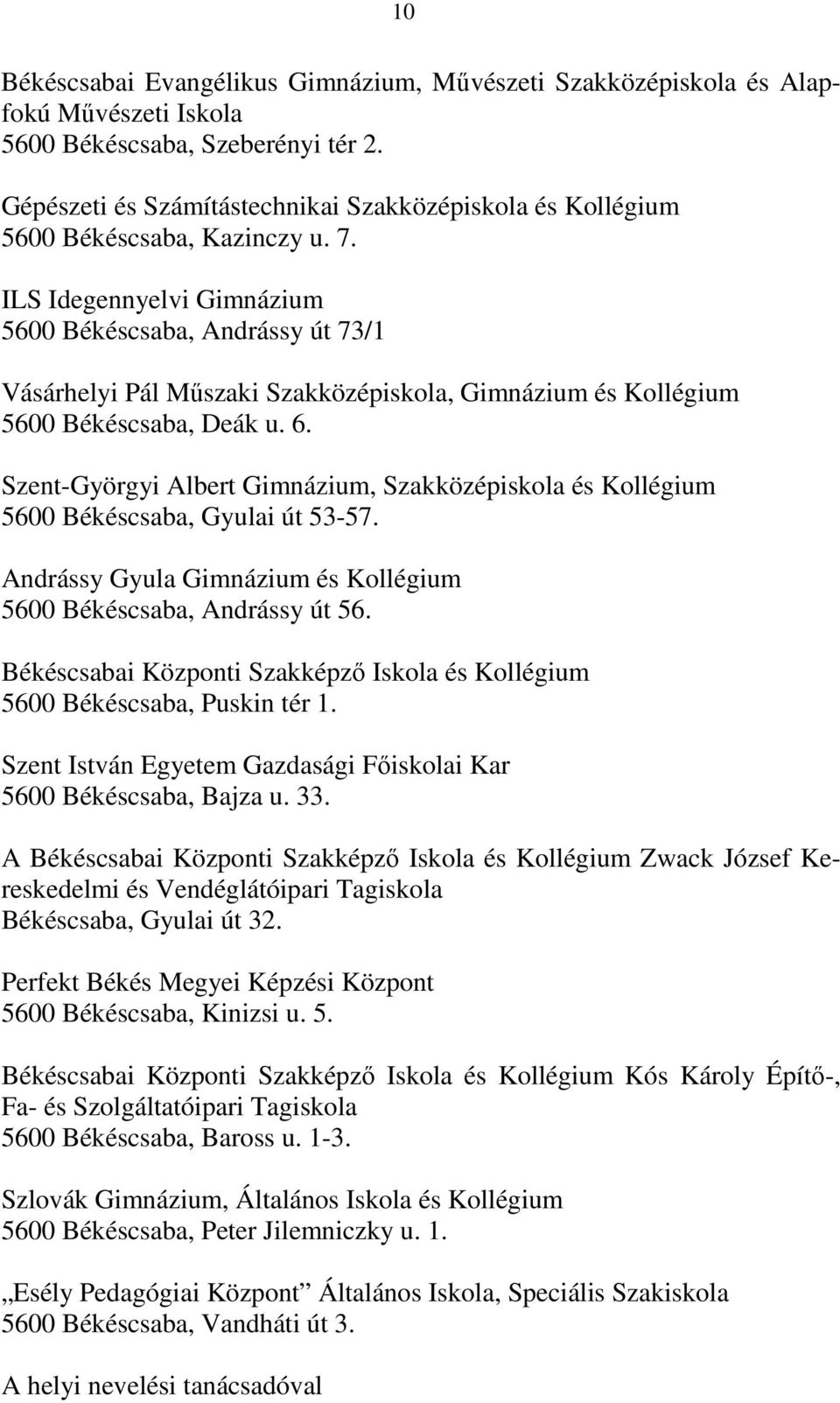 10

Békéscsabai Evangélikus Gimnázium, Művészeti Szakközépiskola és Alapfokú Művészeti Iskola
5600 Békéscsaba, Szeberényi tér 2.

Gépészeti és Számítástechnikai Szakközépiskola és Kollégium
5600 Békéscsaba, Kazinczy u. 7.

ILS Idegennyelvi Gimnázium
5600 Békéscsaba, Andrássy út 73/1

Vásárhelyi Pál Műszaki Szakközépiskola, Gimnázium és Kollégium
5600 Békéscsaba, Deák u. 6.

Szent-Györgyi Albert Gimnázium, Szakközépiskola és Kollégium
5600 Békéscsaba, Gyulai út 53-57.

Andrássy Gyula Gimnázium és Kollégium
5600 Békéscsaba, Andrássy út 56.

Békéscsabai Központi Szakképző Iskola és Kollégium
5600 Békéscsaba, Puskin tér 1.

Szent István Egyetem Gazdasági Főiskolai Kar
5600 Békéscsaba, Bajza u. 33.

A Békéscsabai Központi Szakképző Iskola és Kollégium Zwack József Kereskedelmi és Vendéglátóipari Tagiskola
Békéscsaba, Gyulai út 32.

Perfekt Békés Megyei Képzési Központ
5600 Békéscsaba, Kinizsi u. 5.

Békéscsabai Központi Szakképző Iskola és Kollégium Kós Károly Építő-, Fa- és Szolgáltatóipari Tagiskola
5600 Békéscsaba, Baross u. 1-3.

Szlovák Gimnázium, Általános Iskola és Kollégium
5600 Békéscsaba, Peter Jilemniczky u. 1.

„Esély Pedagógiai Központ” Általános Iskola, Speciális Szakiskola
5600 Békéscsaba, Vandháti út 3.

A helyi nevelési tanácsadóval